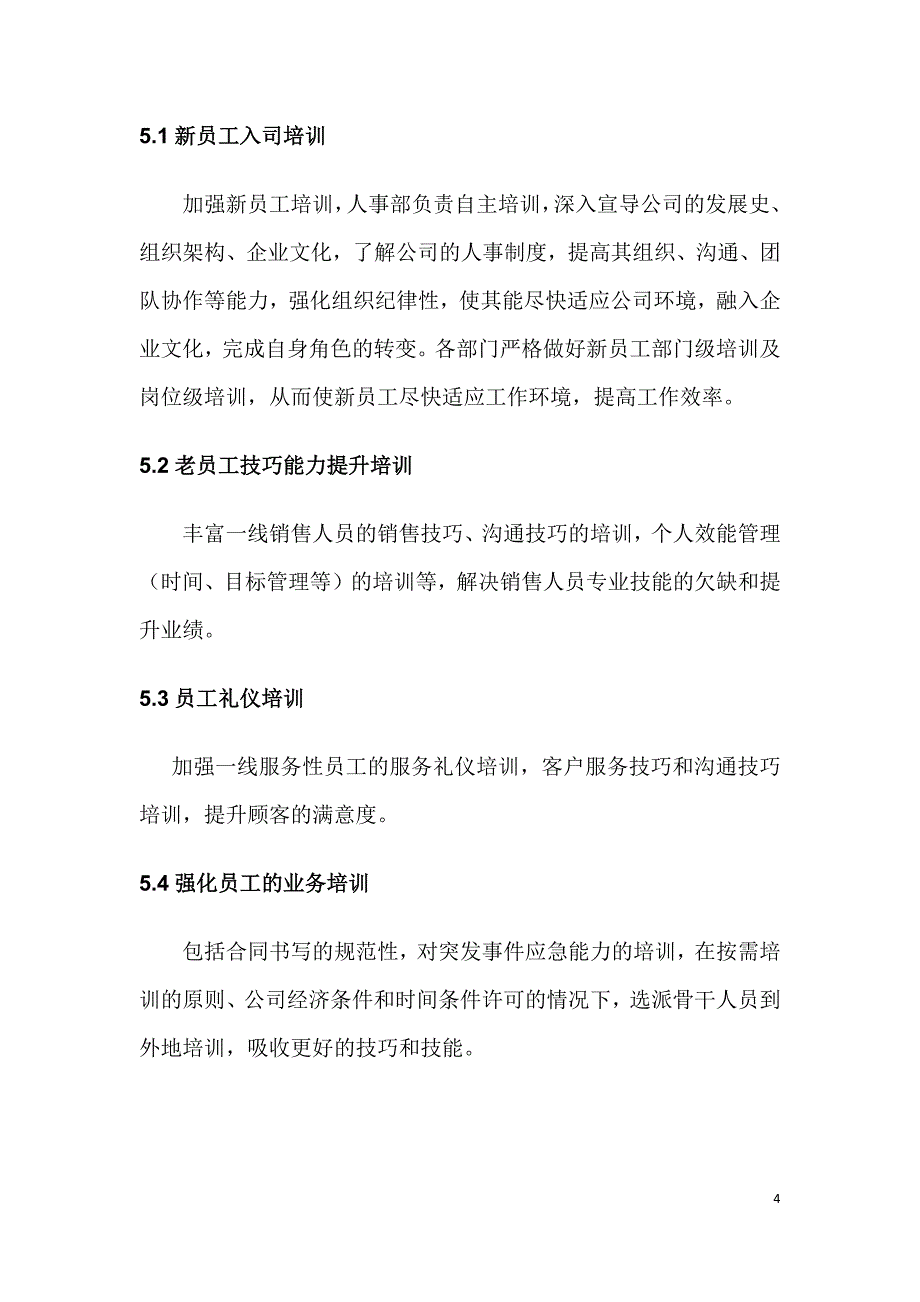 5.1 新员工入司培训

加强新员工培训，人事部负责自主培训，深入宣导公司的发展史、组织架构、企业文化，了解公司的人事制度，提高其组织、沟通、团队协作等能力，强化组织纪律性，使其能尽快适应公司环境，融入企业文化，完成自身角色的转变。各部门严格做好新员工部门级培训及岗位级培训，从而使新员工尽快适应工作环境，提高工作效率。

5.2 老员工技巧能力提升培训

丰富一线销售人员的销售技巧、沟通技巧的培训，个人效能管理（时间、目标管理等）的培训等，解决销售人员专业技能的欠缺和提升业绩。

5.3 员工礼仪培训

加强一线服务性员工的服务礼仪培训，客户服务技巧和沟通技巧培训，提升顾客的满意度。

5.4 强化员工的业务培训

包括合同书写的规范性，对突发事件应急能力的培训，在按需培训的原则、公司经济条件和时间条件许可的情况下，选派骨干人员到外地培训，吸收更好的技巧和技能。

4